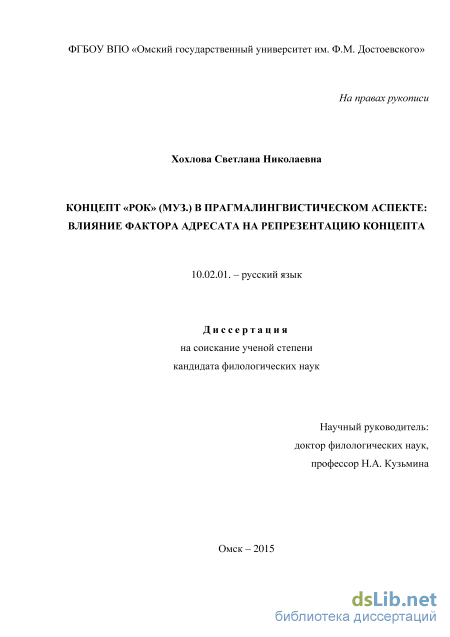 ФГБОУ ВПО «Омский государственный университет им. Ф.М. Достоевского»

На правах рукописи

Хохлова Светлана Николаевна

КОНЦЕПТ «РОК» (МУЗ.) В ПРАГМАЛИНГВИСТИЧЕСКОМ АСПЕКТЕ: ВЛИЯНИЕ ФАКТОРА АДРЕСАТА НА РЕПРЕЗЕНТАЦИЮ КОНЦЕПТА

10.02.01. – русский язык

Диссертация
на соискание ученой степени
кандидата филологических наук

Научный руководитель:
доктор филологических наук,
профессор Н.А. Кузьмина

Омск – 2015

dsLib.net
библиотека диссертаций